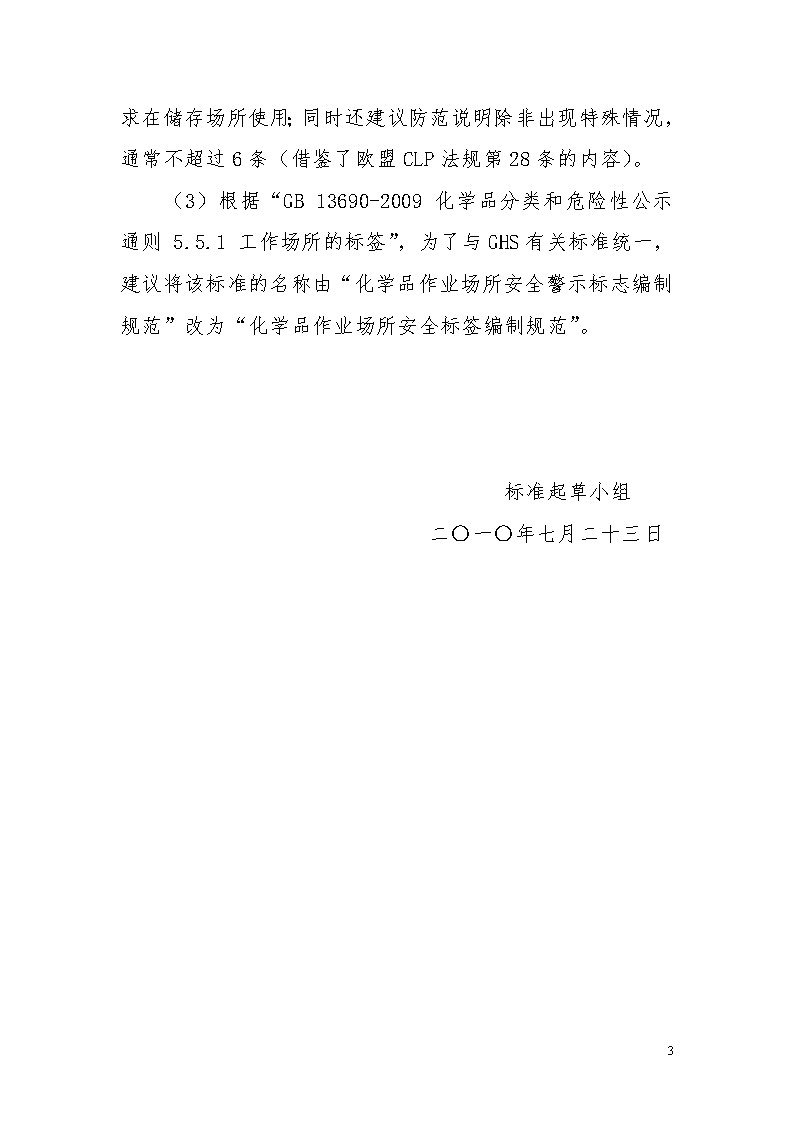 求在储存场所使用;同时还建议防范说明除非出现特殊情况，通常不超过6条（借鉴了欧盟CLP法规第28条的内容)。

（3）根据“GB 13690-2009 化学品分类和危险性公示通则 5.5.1 工作场所的标签”，为了与GHS有关标准统一，建议将该标准的名称由“化学品作业场所安全警示标志编制规范”改为“化学品作业场所安全标签编制规范”。

标准起草小组

二〇一〇年七月二十三日

3